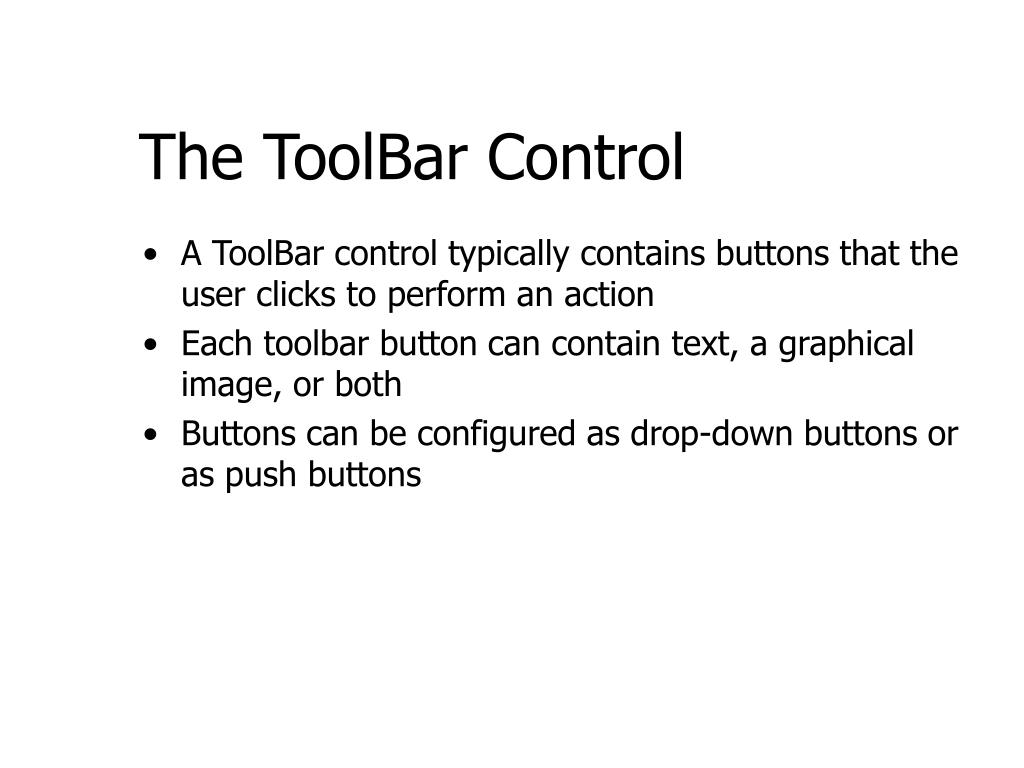 The ToolBar Control

• A ToolBar control typically contains buttons that the user clicks to perform an action
• Each toolbar button can contain text, a graphical image, or both
• Buttons can be configured as drop-down buttons or as push buttons